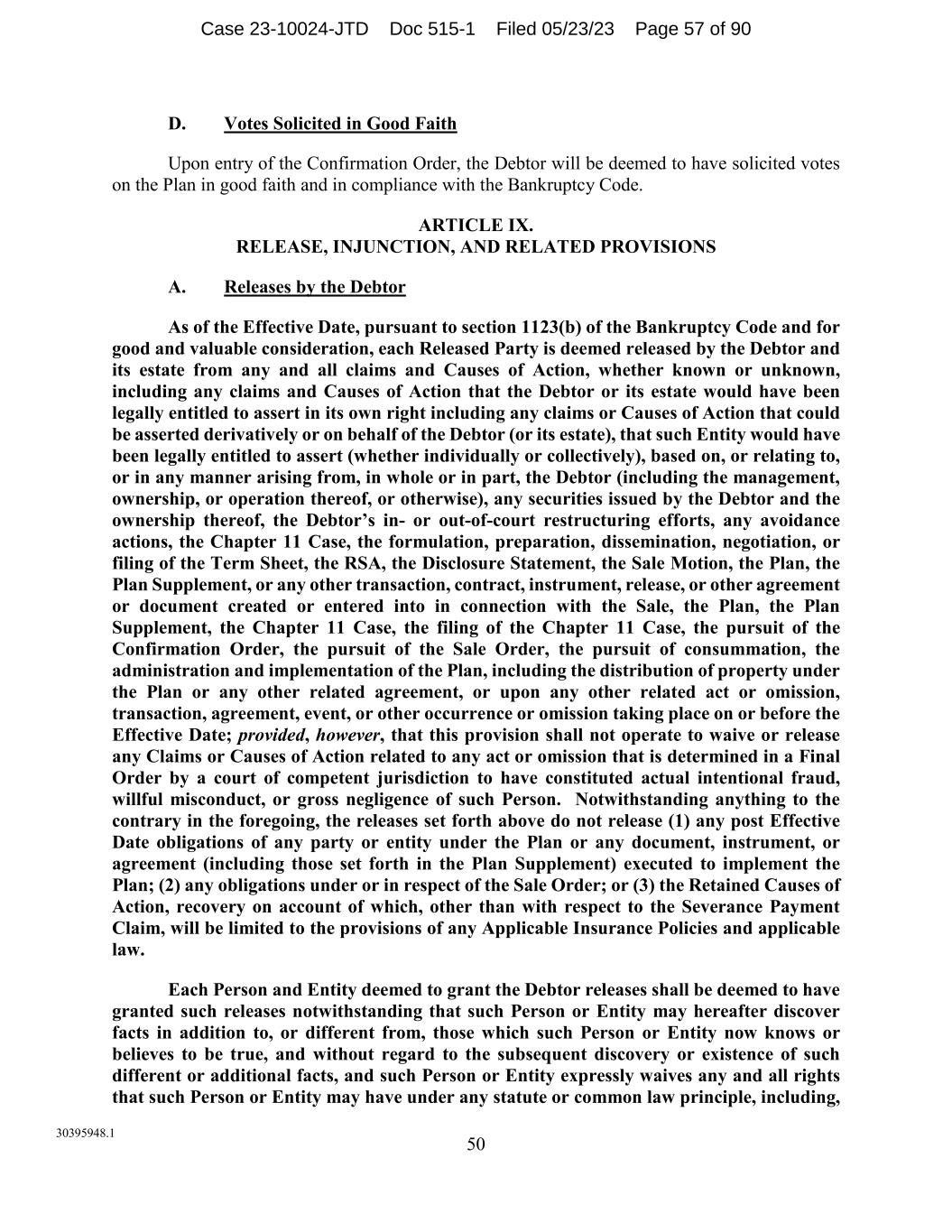 Case 23-10024-JTD Doc 515-1 Filed 05/23/23 Page 57 of 90

D. Votes Solicited in Good Faith

Upon entry of the Confirmation Order, the Debtor will be deemed to have solicited votes on the Plan in good faith and in compliance with the Bankruptcy Code.

ARTICLE IX.
RELEASE, INJUNCTION, AND RELATED PROVISIONS

A. Releases by the Debtor

As of the Effective Date, pursuant to section 1123(b) of the Bankruptcy Code and for good and valuable consideration, each Released Party is deemed released by the Debtor and its estate from any and all claims and Causes of Action, whether known or unknown, including any claims and Causes of Action that the Debtor or its estate would have been legally entitled to assert in its own right including any claims or Causes of Action that could be asserted derivatively or on behalf of the Debtor (or its estate), that such Entity would have been legally entitled to assert (whether individually or collectively), based on, or relating to, or in any manner arising from, in whole or in part, the Debtor (including the management, ownership, or operation thereof, or otherwise), any securities issued by the Debtor and the ownership thereof, the Debtor's in- or out-of-court restructuring efforts, any avoidance actions, the Chapter 11 Case, the formulation, preparation, dissemination, negotiation, or filing of the Term Sheet, the RSA, the Disclosure Statement, the Sale Motion, the Plan, the Plan Supplement, or any other transaction, contract, instrument, release, or other agreement or document created or entered into in connection with the Sale, the Plan, the Plan Supplement, the Chapter 11 Case, the filing of the Chapter 11 Case, the pursuit of the Confirmation Order, the pursuit of the Sale Order, the pursuit of consummation, the administration and implementation of the Plan, including the distribution of property under the Plan or any other related agreement, or upon any other related act or omission, transaction, agreement, event, or other occurrence or omission taking place on or before the Effective Date; provided, however, that this provision shall not operate to waive or release any Claims or Causes of Action related to any act or omission that is determined in a Final Order by a court of competent jurisdiction to have constituted actual intentional fraud, willful misconduct, or gross negligence of such Person. Notwithstanding anything to the contrary in the foregoing, the releases set forth above do not release (1) any post Effective Date obligations of any party or entity under the Plan or any document, instrument, or agreement (including those set forth in the Plan Supplement) executed to implement the Plan; (2) any obligations under or in respect of the Sale Order; or (3) the Retained Causes of Action, recovery on account of which, other than with respect to the Severance Payment Claim, will be limited to the provisions of any Applicable Insurance Policies and applicable law.

Each Person and Entity deemed to grant the Debtor releases shall be deemed to have granted such releases notwithstanding that such Person or Entity may hereafter discover facts in addition to, or different from, those which such Person or Entity now knows or believes to be true, and without regard to the subsequent discovery or existence of such different or additional facts, and such Person or Entity expressly waives any and all rights that such Person or Entity may have under any statute or common law principle, including,

30395948.1

50